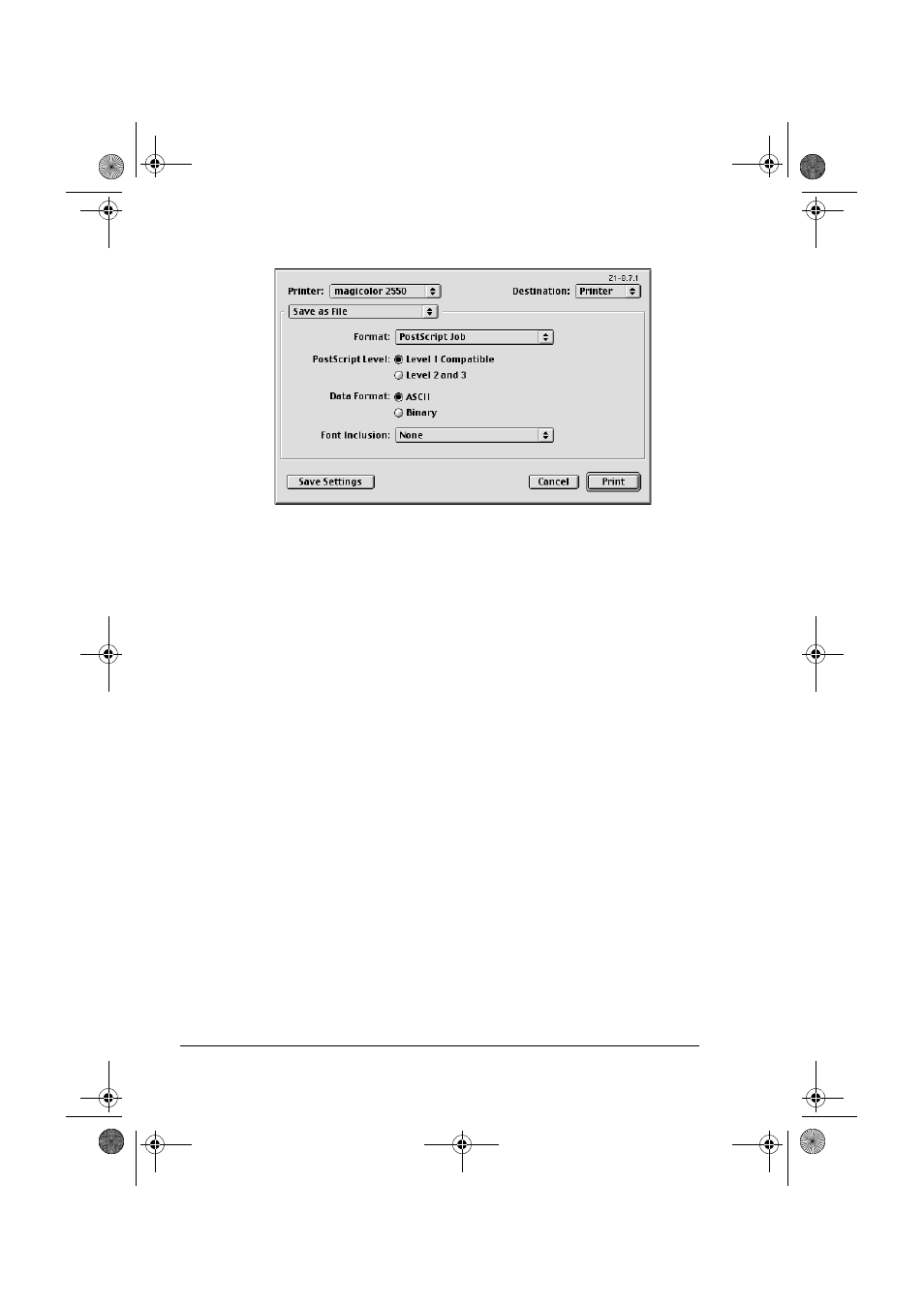 Z1-8.7.1

Printer: magicolor 2550

Destination: Printer

Save as File

Format: PostScript Job

PostScript Level: Level 1 Compatible

Level 2 and 3

Data Format: ASCII

Binary

Font Inclusion: None

Save Settings

Cancel

Print